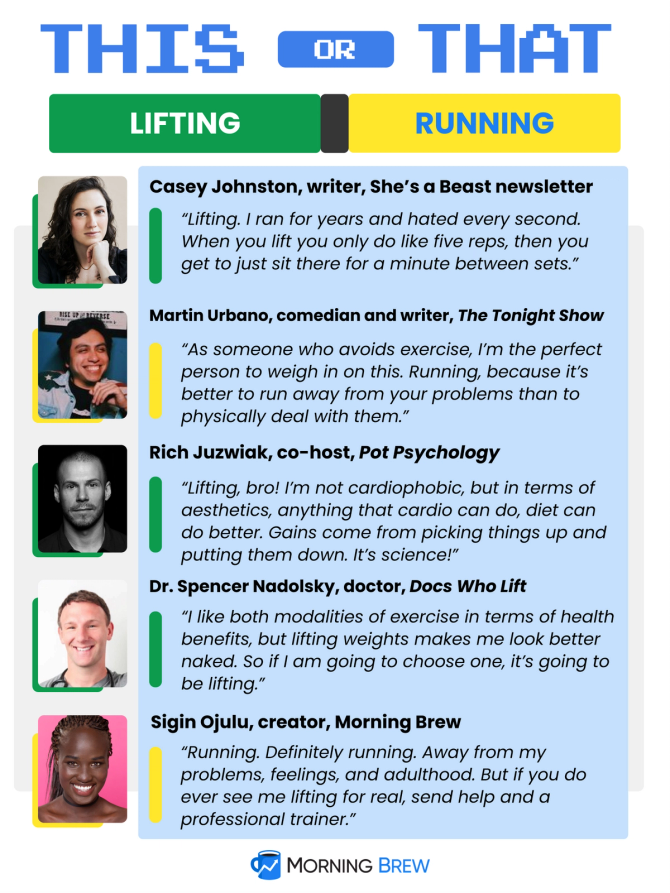 THIS OR THAT

LIFTING

RUNNING

Casey Johnston, writer, She's a Beast newsletter

"Lifting. I ran for years and hated every second. When you lift you only do like five reps, then you get to just sit there for a minute between sets."

RISE UP REVERSE

Martin Urbano, comedian and writer, The Tonight Show

"As someone who avoids exercise, I'm the perfect person to weigh in on this. Running, because it's better to run away from your problems than to physically deal with them."

Rich Juzwiak, co-host, Pot Psychology

"Lifting, bro! I'm not cardiophobic, but in terms of aesthetics, anything that cardio can do, diet can do better. Gains come from picking things up and putting them down. It's science!"

Dr. Spencer Nadolsky, doctor, Docs Who Lift

"I like both modalities of exercise in terms of health benefits, but lifting weights makes me look better naked. So if I am going to choose one, it's going to be lifting."

Sigin Ojulu, creator, Morning Brew

"Running. Definitely running. Away from my problems, feelings, and adulthood. But if you do ever see me lifting for real, send help and a professional trainer."

MORNING BREW